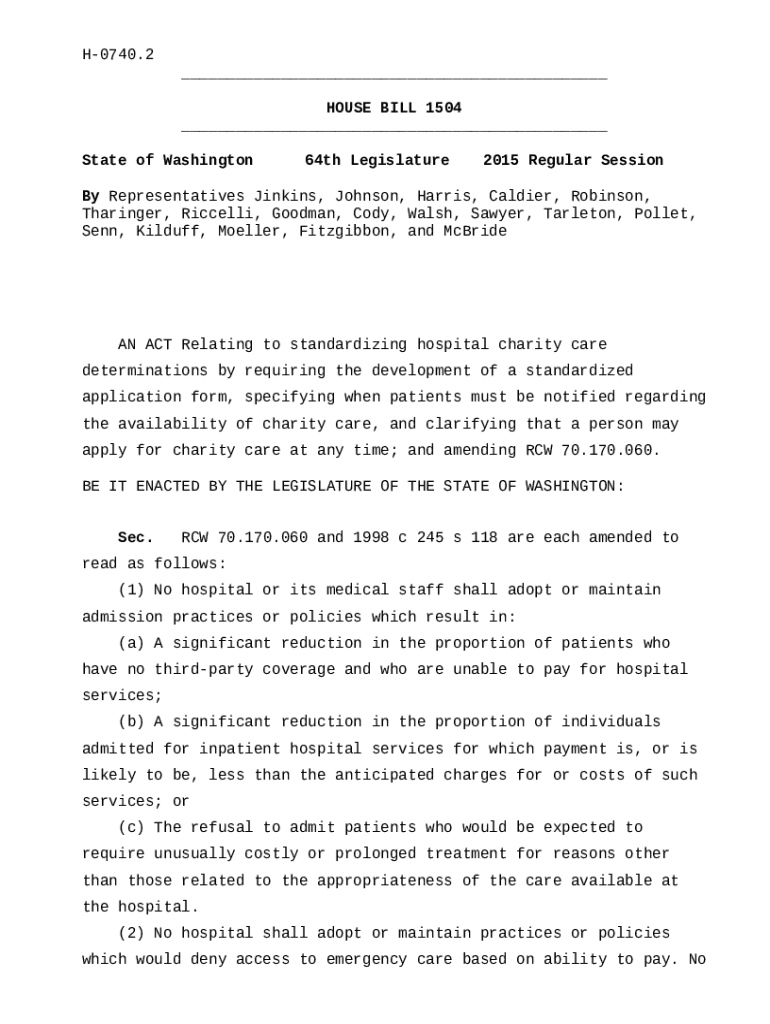 H-0740.2

HOUSE BILL 1504

State of Washington 64th Legislature 2015 Regular Session

By Representatives Jinkins, Johnson, Harris, Caldier, Robinson, Tharinger, Riccelli, Goodman, Cody, Walsh, Sawyer, Tarleton, Pollet, Senn, Kilduff, Moeller, Fitzgibbon, and McBride

AN ACT Relating to standardizing hospital charity care determinations by requiring the development of a standardized application form, specifying when patients must be notified regarding the availability of charity care, and clarifying that a person may apply for charity care at any time; and amending RCW 70.170.060.

BE IT ENACTED BY THE LEGISLATURE OF THE STATE OF WASHINGTON:

Sec. RCW 70.170.060 and 1998 c 245 s 118 are each amended to read as follows:

(1) No hospital or its medical staff shall adopt or maintain admission practices or policies which result in:

(a) A significant reduction in the proportion of patients who have no third-party coverage and who are unable to pay for hospital services;

(b) A significant reduction in the proportion of individuals admitted for inpatient hospital services for which payment is, or is likely to be, less than the anticipated charges for or costs of such services; or

(c) The refusal to admit patients who would be expected to require unusually costly or prolonged treatment for reasons other than those related to the appropriateness of the care available at the hospital.

(2) No hospital shall adopt or maintain practices or policies which would deny access to emergency care based on ability to pay. No